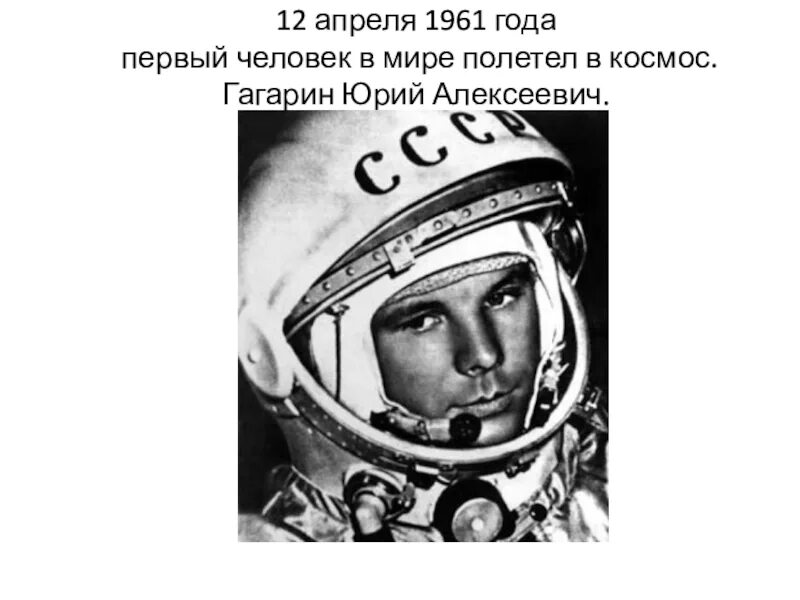 12 апреля 1961 года
первый человек в мире полетел в космос.
Гагарин Юрий Алексеевич.

СССР